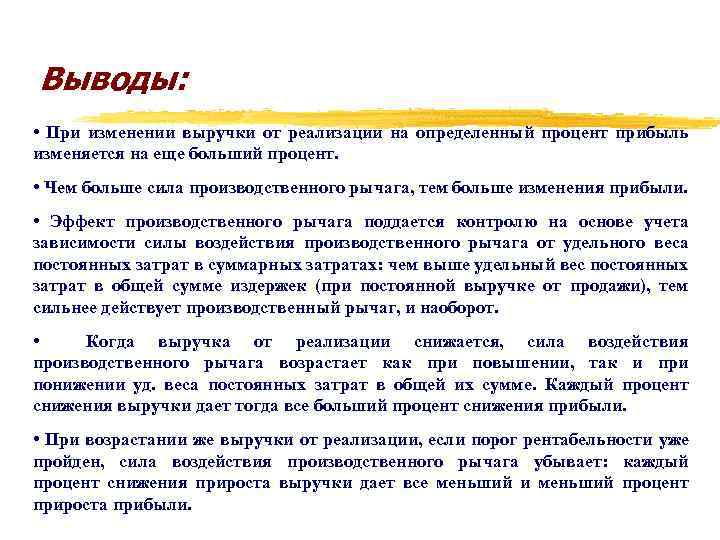 Выводы:

• При изменении выручки от реализации на определенный процент прибыль изменяется на еще больший процент.

• Чем больше сила производственного рычага, тем больше изменения прибыли.

• Эффект производственного рычага поддается контролю на основе учета зависимости силы воздействия производственного рычага от удельного веса постоянных затрат в суммарных затратах: чем выше удельный вес постоянных затрат в общей сумме издержек (при постоянной выручке от продажи), тем сильнее действует производственный рычаг, и наоборот.

• Когда выручка от реализации снижается, сила воздействия производственного рычага возрастает как при повышении, так и при понижении уд. веса постоянных затрат в общей их сумме. Каждый процент снижения выручки дает тогда все больший процент снижения прибыли.

• При возрастании же выручки от реализации, если порог рентабельности уже пройден, сила воздействия производственного рычага убывает: каждый процент снижения прироста выручки дает все меньший и меньший процент прироста прибыли.